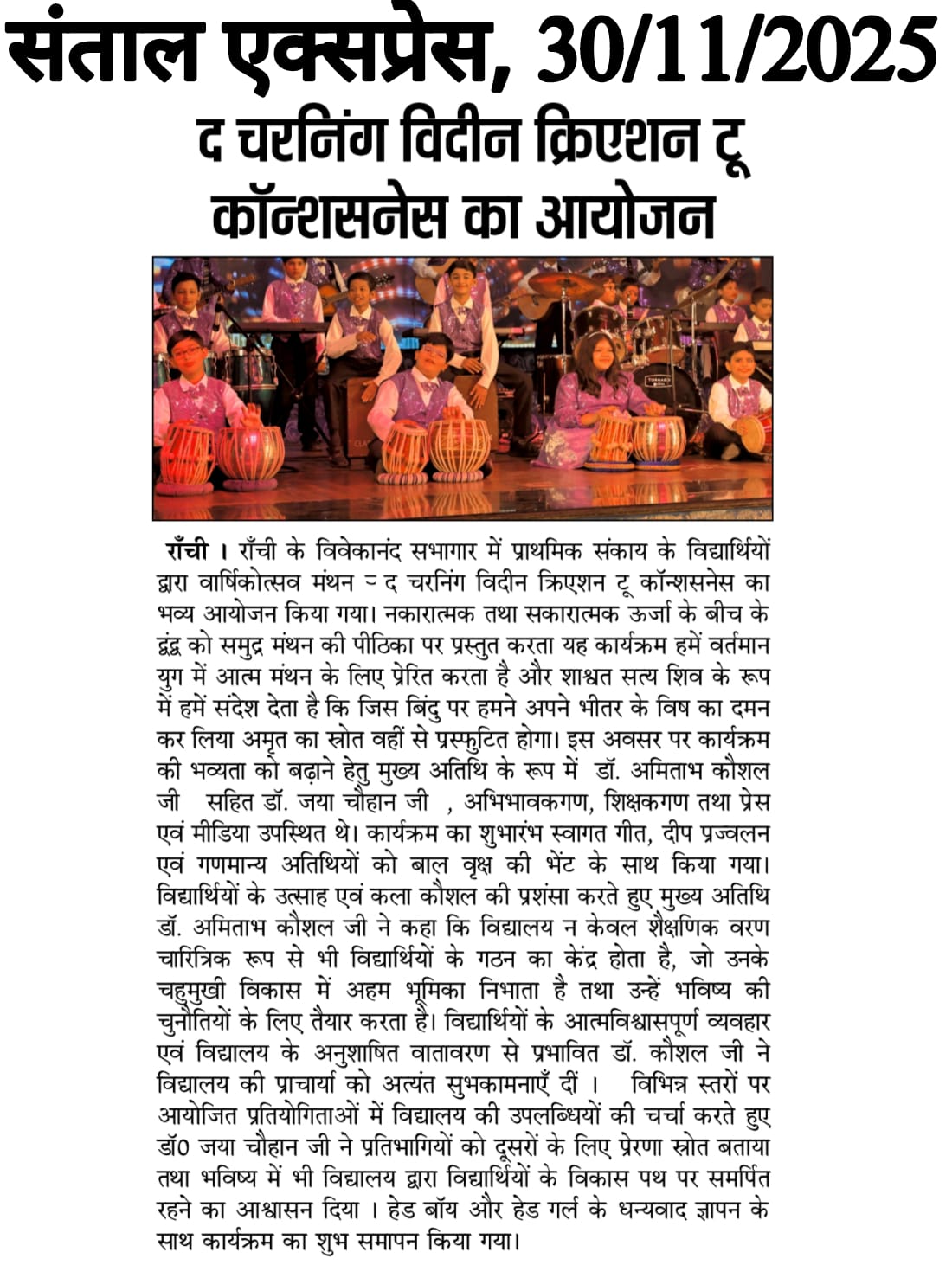 संताल एक्सप्रेस, 30/11/2025

द चरनिंग विदीन क्रिएशन टू कॉन्शसनेस का आयोजन

राँची । राँची के विवेकानंद सभागार में प्राथमिक संकाय के विद्यार्थियों द्वारा वार्षिकोत्सव मंथन = द चरनिंग विदीन क्रिएशन टू कॉन्शसनेस का भव्य आयोजन किया गया। नकारात्मक तथा सकारात्मक ऊर्जा के बीच के द्वंद्व को समुद्र मंथन की पीठिका पर प्रस्तुत करता यह कार्यक्रम हमें वर्तमान युग में आत्म मंथन के लिए प्रेरित करता है और शाश्वत सत्य शिव के रूप में हमें संदेश देता है कि जिस बिंदु पर हमने अपने भीतर के विष का दमन कर लिया अमृत का स्रोत वहीं से प्रस्फुटित होगा। इस अवसर पर कार्यक्रम की भव्यता को बढ़ाने हेतु मुख्य अतिथि के रूप में डॉ. अमिताभ कौशल जी सहित डॉ. जया चौहान जी , अभिभावकगण, शिक्षकगण तथा प्रेस एवं मीडिया उपस्थित थे। कार्यक्रम का शुभारंभ स्वागत गीत, दीप प्रज्वलन एवं गणमान्य अतिथियों को बाल वृक्ष की भेंट के साथ किया गया। विद्यार्थियों के उत्साह एवं कला कौशल की प्रशंसा करते हुए मुख्य अतिथि डॉ. अमिताभ कौशल जी ने कहा कि विद्यालय न केवल शैक्षणिक वरण चारित्रिक रूप से भी विद्यार्थियों के गठन का केंद्र होता है, जो उनके चहुमुखी विकास में अहम भूमिका निभाता है तथा उन्हें भविष्य की चुनौतियों के लिए तैयार करता है। विद्यार्थियों के आत्मविश्वासपूर्ण व्यवहार एवं विद्यालय के अनुशाषित वातावरण से प्रभावित डॉ. कौशल जी ने विद्यालय की प्राचार्या को अत्यंत सुभकामनाएँ दीं । विभिन्न स्तरों पर आयोजित प्रतियोगिताओं में विद्यालय की उपलब्धियों की चर्चा करते हुए डॉ0 जया चौहान जी ने प्रतिभागियों को दूसरों के लिए प्रेरणा स्रोत बताया तथा भविष्य में भी विद्यालय द्वारा विद्यार्थियों के विकास पथ पर समर्पित रहने का आश्वासन दिया । हेड बॉय और हेड गर्ल के धन्यवाद ज्ञापन के साथ कार्यक्रम का शुभ समापन किया गया।